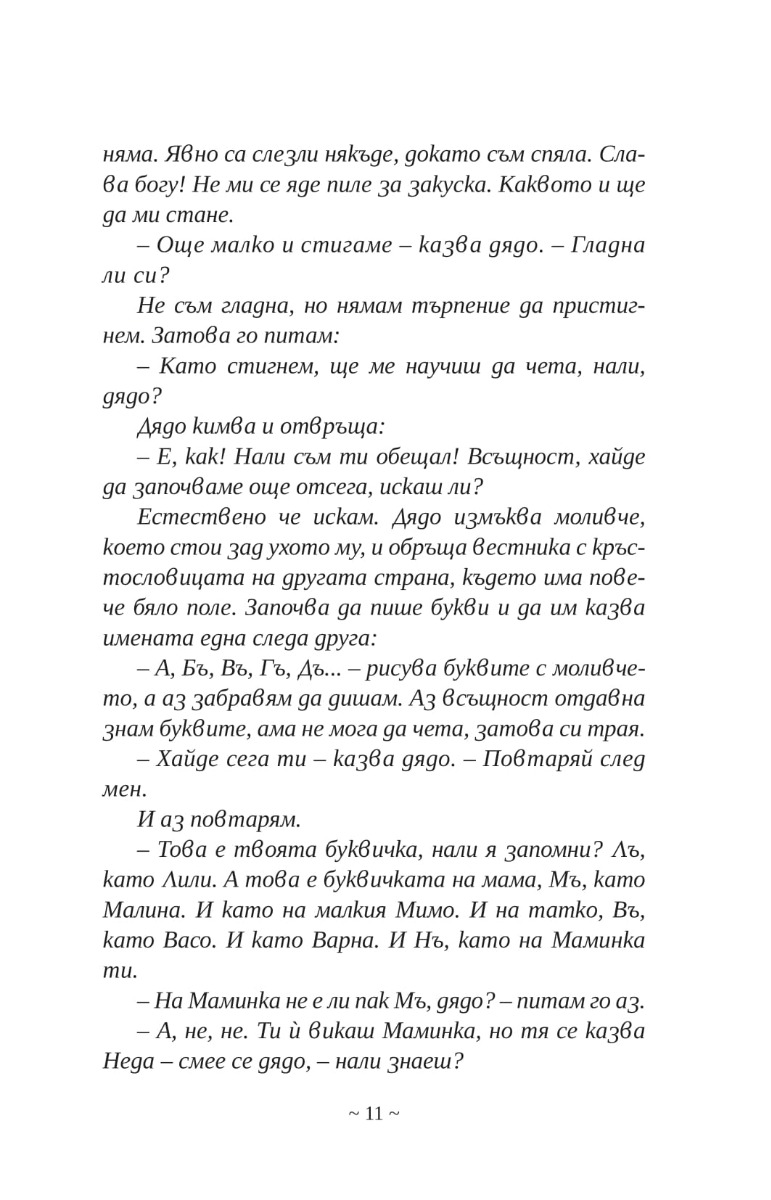 няма. Явно са слезли някъде, докато съм спяла. Слава богу! Не ми се яде пиле за закуска. Каквото и ще да ми стане.

– Още малко и стигаме – казва дядо. – Гладна ли си?

Не съм гладна, но нямам търпение да пристигнем. Затова го питам:

– Като стигнем, ще ме научиш да чета, нали, дядо?

Дядо кимва и отвръща:

– Е, как! Нали съм ти обещал! Всъщност, хайде да започваме още отсега, искаш ли?

Естествено че искам. Дядо измъква моливче, което стои зад ухото му, и обръща вестника с кръстословицата на другата страна, където има повече бяло поле. Започва да пише букви и да им казва имената една след друга:

– А, Бъ, Въ, Гъ, Дъ... – рисува буквите с моливчето, а аз забравям да дишам. Аз всъщност отдавна знам буквите, ама не мога да чета, затова си трая.

– Хайде сега ти – казва дядо. – Повтаряй след мен.

И аз повтарям.

– Това е твоята буквичка, нали я запомни? Лъ, като Лили. А това е буквичката на мама, Мъ, като Малина. И като на малкия Мимо. И на татко, Въ, като Васо. И като Варна. И Нъ, като на Маминка ти.

– На Маминка не е ли пак Мъ, дядо? – питам го аз.

– А, не, не. Ти ѝ викаш Маминка, но тя се казва Неда – смее се дядо, – нали знаеш?

~ 11 ~